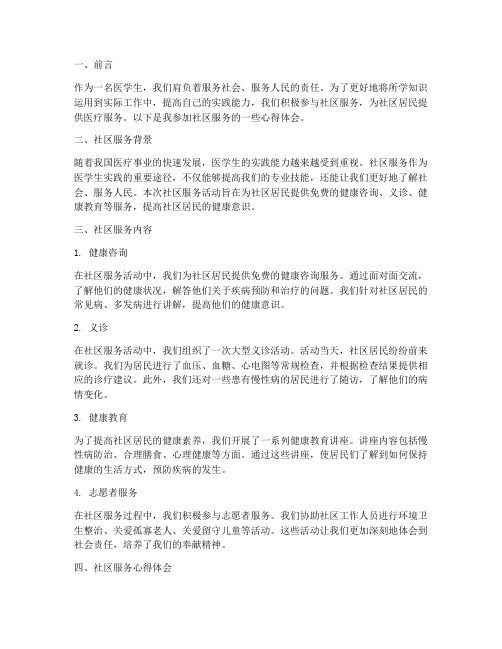 一、前言

作为一名医学生，我们肩负着服务社会、服务人民的责任。为了更好地将所学知识运用到实际工作中，提高自己的实践能力，我们积极参与社区服务，为社区居民提供医疗服务。以下是我参加社区服务的一些心得体会。

二、社区服务背景

随着我国医疗事业的快速发展，医学生的实践能力越来越受到重视。社区服务作为医学生实践的重要途径，不仅能够提高我们的专业技能，还能让我们更好地了解社会、服务人民。本次社区服务活动旨在为社区居民提供免费的健康咨询、义诊、健康教育等服务，提高社区居民的健康意识。

三、社区服务内容

1. 健康咨询

在社区服务活动中，我们为社区居民提供免费的健康咨询服务。通过面对面交流，了解他们的健康状况，解答他们关于疾病预防和治疗的问题。我们针对社区居民的常见病、多发病进行讲解，提高他们的健康意识。

2. 义诊

在社区服务活动中，我们组织了一次大型义诊活动。活动当天，社区居民纷纷前来就诊。我们为居民进行了血压、血糖、心电图等常规检查，并根据检查结果提供相应的诊疗建议。此外，我们还对一些患有慢性病的居民进行了随访，了解他们的病情变化。

3. 健康教育

为了提高社区居民的健康素养，我们开展了一系列健康教育讲座。讲座内容包括慢性病防治、合理膳食、心理健康等方面。通过这些讲座，使居民们了解到如何保持健康的生活方式，预防疾病的发生。

4. 志愿者服务

在社区服务过程中，我们积极参与志愿者服务。我们协助社区工作人员进行环境卫生整治、关爱孤寡老人、关爱留守儿童等活动。这些活动让我们更加深刻地体会到社会责任，培养了我们的奉献精神。

四、社区服务心得体会